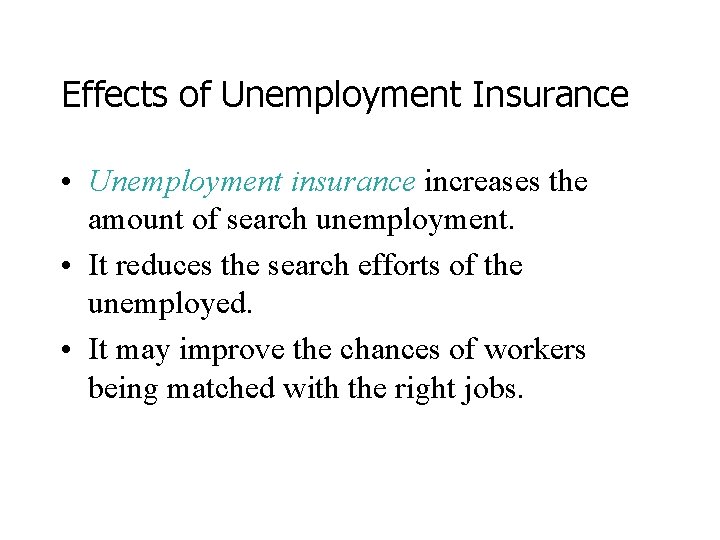 Effects of Unemployment Insurance

• Unemployment insurance increases the amount of search unemployment.

• It reduces the search efforts of the unemployed.

• It may improve the chances of workers being matched with the right jobs.